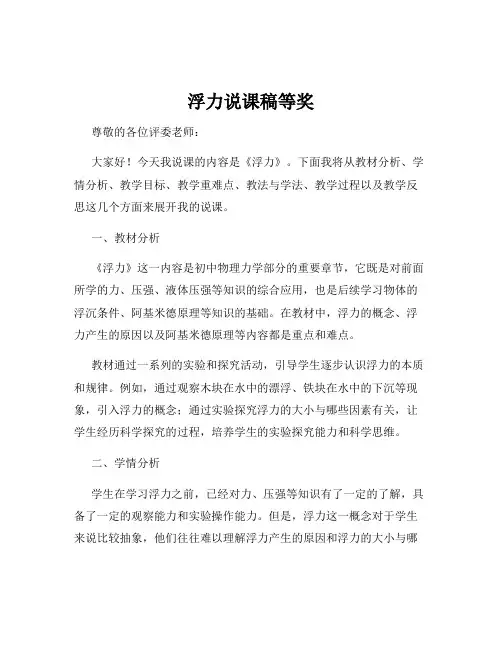 浮力说课稿等奖

尊敬的各位评委老师：

大家好！今天我说课的内容是《浮力》。下面我将从教材分析、学情分析、教学目标、教学重难点、教法与学法、教学过程以及教学反思这几个方面来展开我的说课。

一、教材分析

《浮力》这一内容是初中物理力学部分的重要章节，它既是对前面所学的力、压强、液体压强等知识的综合应用，也是后续学习物体的浮沉条件、阿基米德原理等知识的基础。在教材中，浮力的概念、浮力产生的原因以及阿基米德原理等内容都是重点和难点。

教材通过一系列的实验和探究活动，引导学生逐步认识浮力的本质和规律。例如，通过观察木块在水中的漂浮、铁块在水中的下沉等现象，引入浮力的概念；通过实验探究浮力的大小与哪些因素有关，让学生经历科学探究的过程，培养学生的实验探究能力和科学思维。

二、学情分析

学生在学习浮力之前，已经对力、压强等知识有了一定的了解，具备了一定的观察能力和实验操作能力。但是，浮力这一概念对于学生来说比较抽象，他们往往难以理解浮力产生的原因和浮力的大小与哪